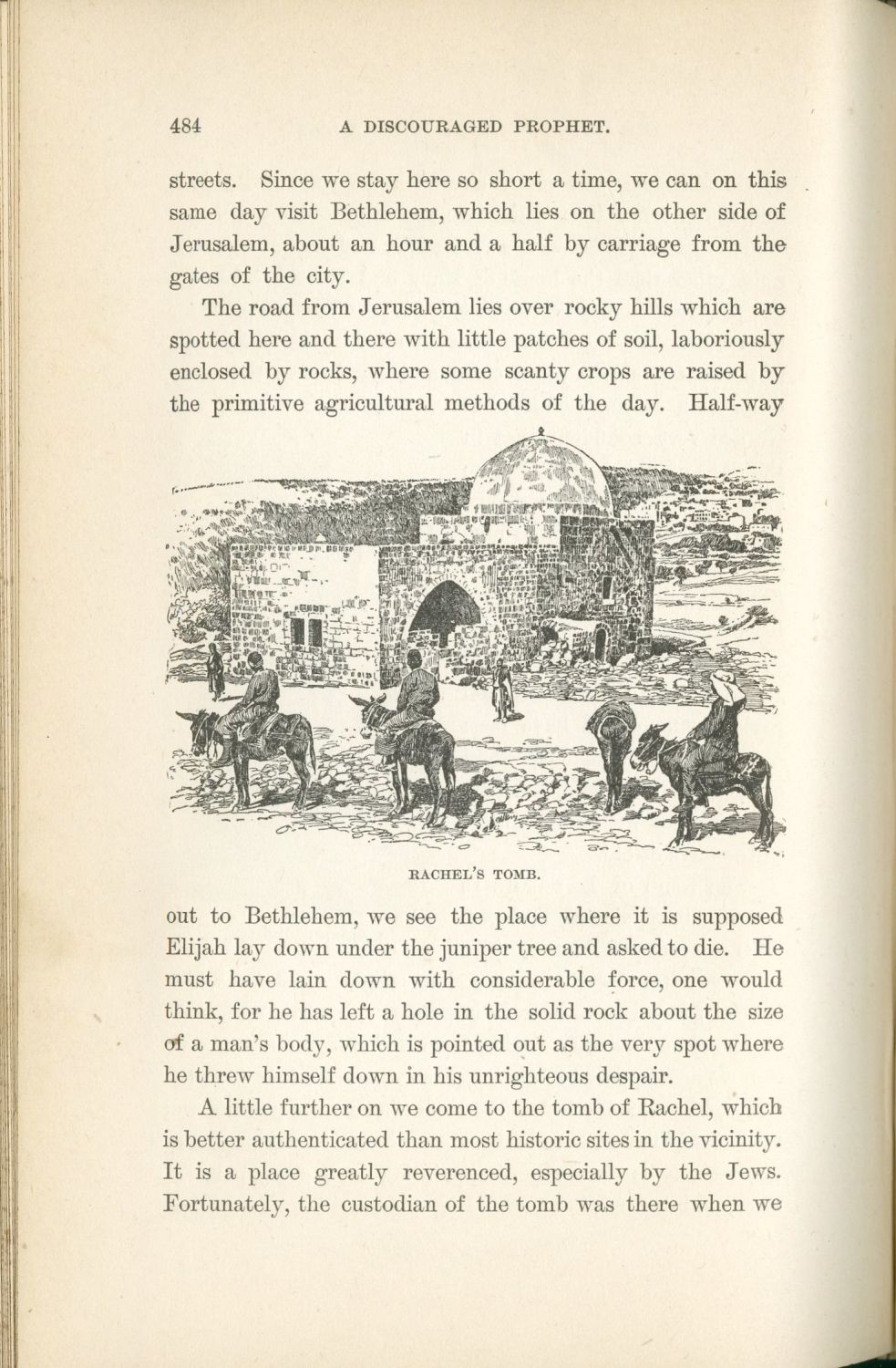 484 A DISCOURAGED PROPHET.

streets. Since we stay here so short a time, we can on this same day visit Bethlehem, which lies on the other side of Jerusalem, about an hour and a half by carriage from the gates of the city.

The road from Jerusalem lies over rocky hills which are spotted here and there with little patches of soil, laboriously enclosed by rocks, where some scanty crops are raised by the primitive agricultural methods of the day. Half-way

RACHEL'S TOMB.

out to Bethlehem, we see the place where it is supposed Elijah lay down under the juniper tree and asked to die. He must have lain down with considerable force, one would think, for he has left a hole in the solid rock about the size of a man's body, which is pointed out as the very spot where he threw himself down in his unrighteous despair.

A little further on we come to the tomb of Rachel, which is better authenticated than most historic sites in the vicinity. It is a place greatly reverenced, especially by the Jews. Fortunately, the custodian of the tomb was there when we